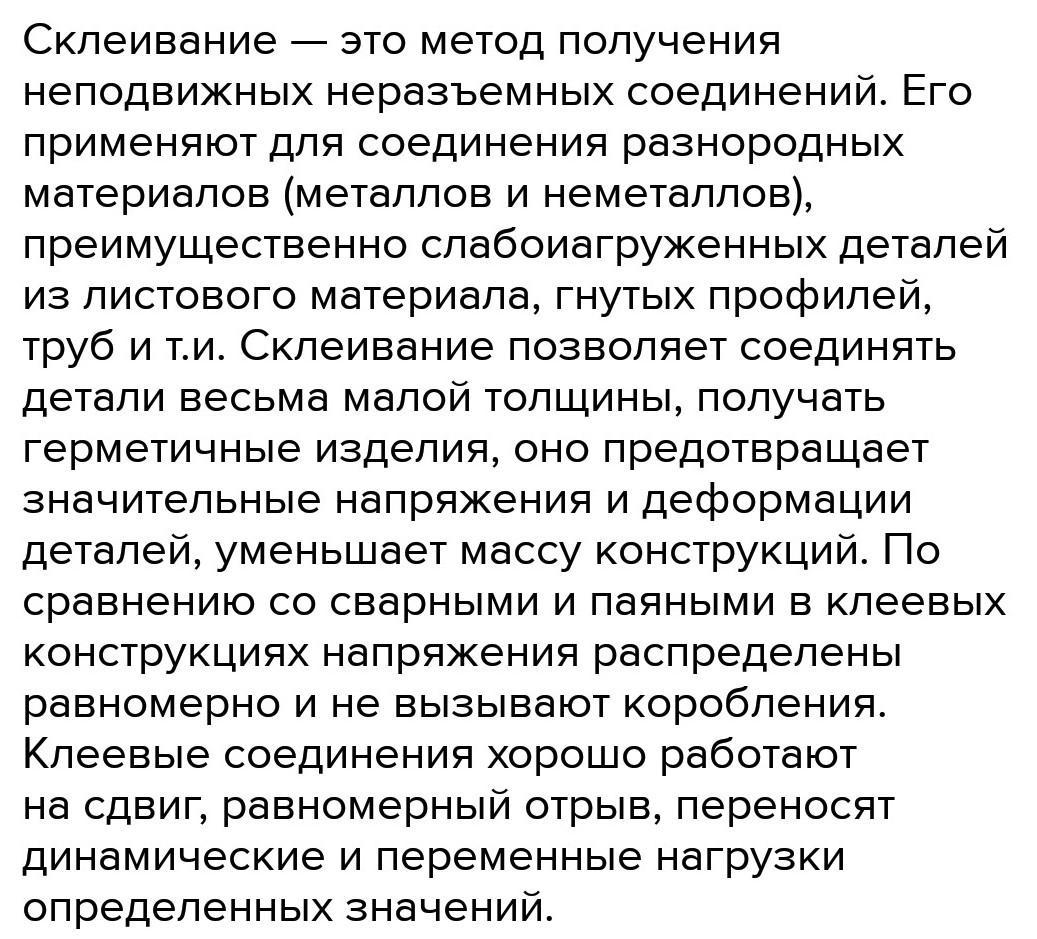 Склеивание — это метод получения неподвижных неразъемных соединений. Его применяют для соединения разнородных материалов (металлов и неметаллов), преимущественно слабоиагруженных деталей из листового материала, гнутых профилей, труб и т.и. Склеивание позволяет соединять детали весьма малой толщины, получать герметичные изделия, оно предотвращает значительные напряжения и деформации деталей, уменьшает массу конструкций. По сравнению со сварными и паяными в клеевых конструкциях напряжения распределены равномерно и не вызывают коробления. Клеевые соединения хорошо работают на сдвиг, равномерный отрыв, переносят динамические и переменные нагрузки определенных значений.